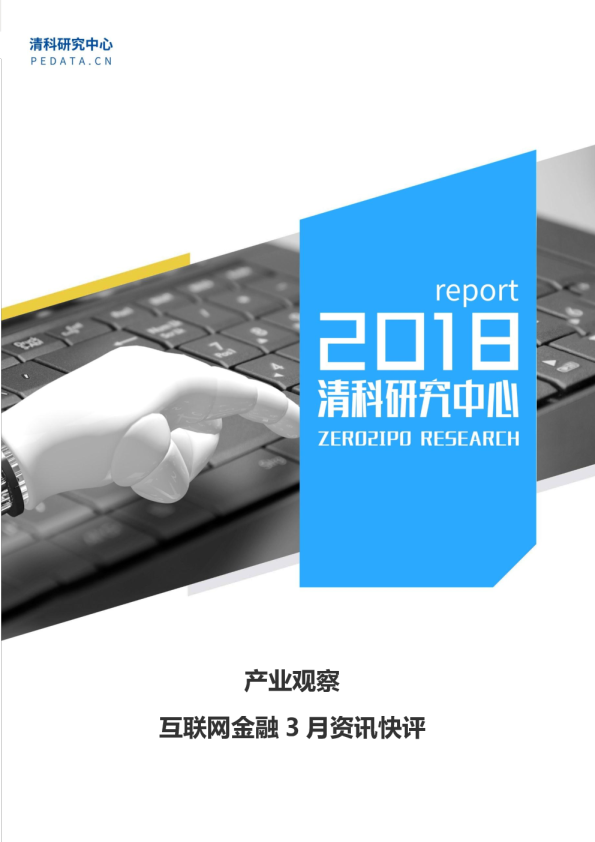 清科研究中心
PEDATA.CN

report
2018
清科研究中心
ZERO2IPO RESEARCH

产业观察

互联网金融 3 月资讯快评